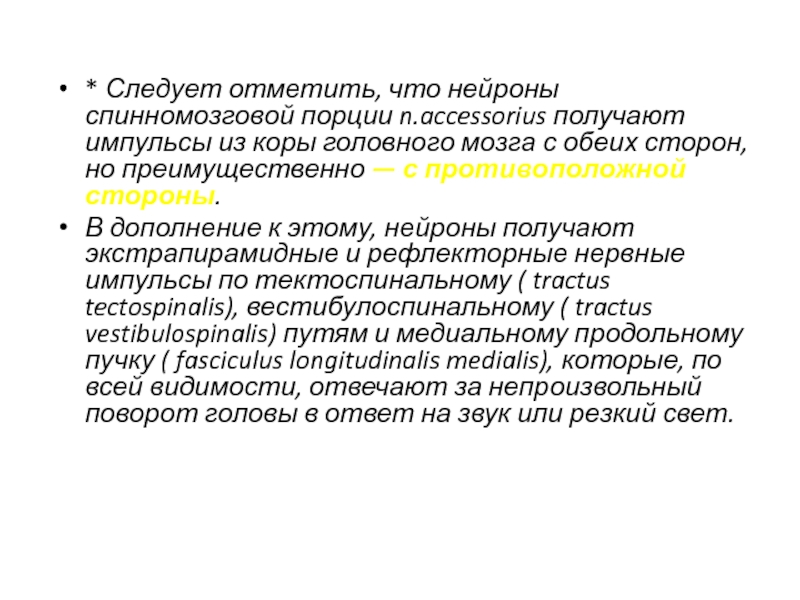 • * Следует отметить, что нейроны спинномозговой порции n.accessorius получают импульсы из коры головного мозга с обеих сторон, но преимущественно — с противоположной стороны.

• В дополнение к этому, нейроны получают экстрапирамидные и рефлекторные нервные импульсы по тектоспинальному ( tractus tectospinalis), вестибулоспинальному ( tractus vestibulospinalis) путям и медиальному продольному пучку ( fasciculus longitudinalis medialis), которые, по всей видимости, отвечают за непроизвольный поворот головы в ответ на звук или резкий свет.